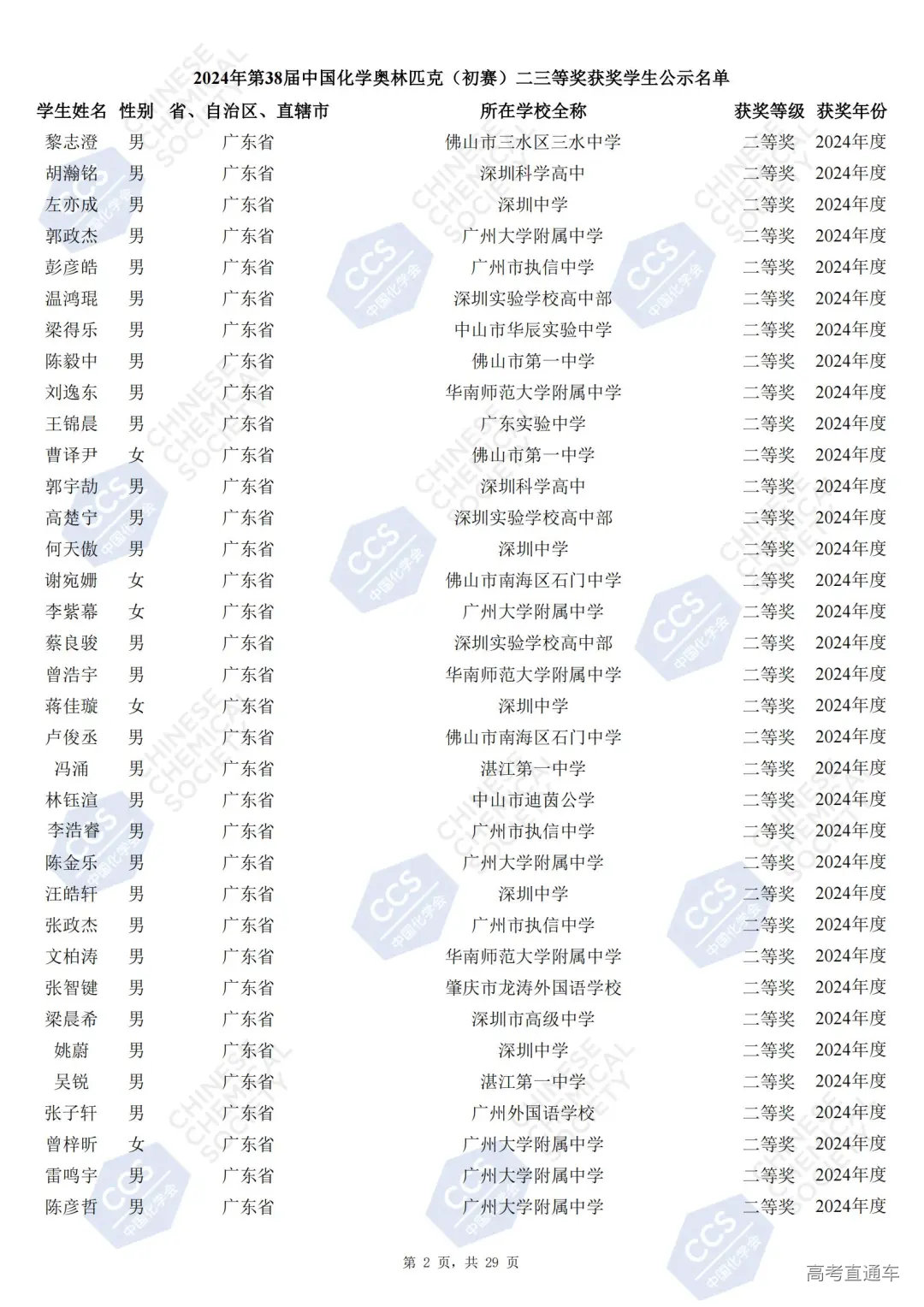 2024年第38届中国化学奥林匹克（初赛）二三等奖获奖学生公示名单

| 学生姓名 | 性别 | 省、自治区、直辖市 | 所在学校全称 | 获奖等级 | 获奖年份 |
|---|---|---|---|---|---|
| 黎志澄 | 男 | 广东省 | 佛山市三水区三水中学 | 二等奖 | 2024年度 |
| 胡瀚铭 | 男 | 广东省 | 深圳科学高中 | 二等奖 | 2024年度 |
| 左亦成 | 男 | 广东省 | 深圳中学 | 二等奖 | 2024年度 |
| 郭政杰 | 男 | 广东省 | 广州大学附属中学 | 二等奖 | 2024年度 |
| 彭彦皓 | 男 | 广东省 | 广州市执信中学 | 二等奖 | 2024年度 |
| 温鸿琨 | 男 | 广东省 | 深圳实验学校高中部 | 二等奖 | 2024年度 |
| 梁得乐 | 男 | 广东省 | 中山市华辰实验中学 | 二等奖 | 2024年度 |
| 陈毅中 | 男 | 广东省 | 佛山市第一中学 | 二等奖 | 2024年度 |
| 刘逸东 | 男 | 广东省 | 华南师范大学附属中学 | 二等奖 | 2024年度 |
| 王锦晨 | 男 | 广东省 | 广东实验中学 | 二等奖 | 2024年度 |
| 曹译尹 | 女 | 广东省 | 佛山市第一中学 | 二等奖 | 2024年度 |
| 郭宇劼 | 男 | 广东省 | 深圳科学高中 | 二等奖 | 2024年度 |
| 高楚宁 | 男 | 广东省 | 深圳实验学校高中部 | 二等奖 | 2024年度 |
| 何天傲 | 男 | 广东省 | 深圳中学 | 二等奖 | 2024年度 |
| 谢宛姗 | 女 | 广东省 | 佛山市南海区石门中学 | 二等奖 | 2024年度 |
| 李紫幕 | 女 | 广东省 | 广州大学附属中学 | 二等奖 | 2024年度 |
| 蔡良骏 | 男 | 广东省 | 深圳实验学校高中部 | 二等奖 | 2024年度 |
| 曾浩宇 | 男 | 广东省 | 华南师范大学附属中学 | 二等奖 | 2024年度 |
| 蒋佳璇 | 女 | 广东省 | 深圳中学 | 二等奖 | 2024年度 |
| 卢俊丞 | 男 | 广东省 | 佛山市南海区石门中学 | 二等奖 | 2024年度 |
| 冯涌 | 男 | 广东省 | 湛江第一中学 | 二等奖 | 2024年度 |
| 林钰渲 | 男 | 广东省 | 中山市迪茵公学 | 二等奖 | 2024年度 |
| 李浩睿 | 男 | 广东省 | 广州市执信中学 | 二等奖 | 2024年度 |
| 陈金乐 | 男 | 广东省 | 广州大学附属中学 | 二等奖 | 2024年度 |
| 汪皓轩 | 男 | 广东省 | 深圳中学 | 二等奖 | 2024年度 |
| 张政杰 | 男 | 广东省 | 广州市执信中学 | 二等奖 | 2024年度 |
| 文柏涛 | 男 | 广东省 | 华南师范大学附属中学 | 二等奖 | 2024年度 |
| 张智键 | 男 | 广东省 | 肇庆市龙涛外国语学校 | 二等奖 | 2024年度 |
| 梁晨希 | 男 | 广东省 | 深圳市高级中学 | 二等奖 | 2024年度 |
| 姚蔚 | 男 | 广东省 | 深圳中学 | 二等奖 | 2024年度 |
| 吴锐 | 男 | 广东省 | 湛江第一中学 | 二等奖 | 2024年度 |
| 张子轩 | 男 | 广东省 | 广州外国语学校 | 二等奖 | 2024年度 |
| 曾梓昕 | 女 | 广东省 | 广州大学附属中学 | 二等奖 | 2024年度 |
| 雷鸣宇 | 男 | 广东省 | 广州大学附属中学 | 二等奖 | 2024年度 |
| 陈彦哲 | 男 | 广东省 | 广州大学附属中学 | 二等奖 | 2024年度 |

第 2 页，共 29 页

高考直通车